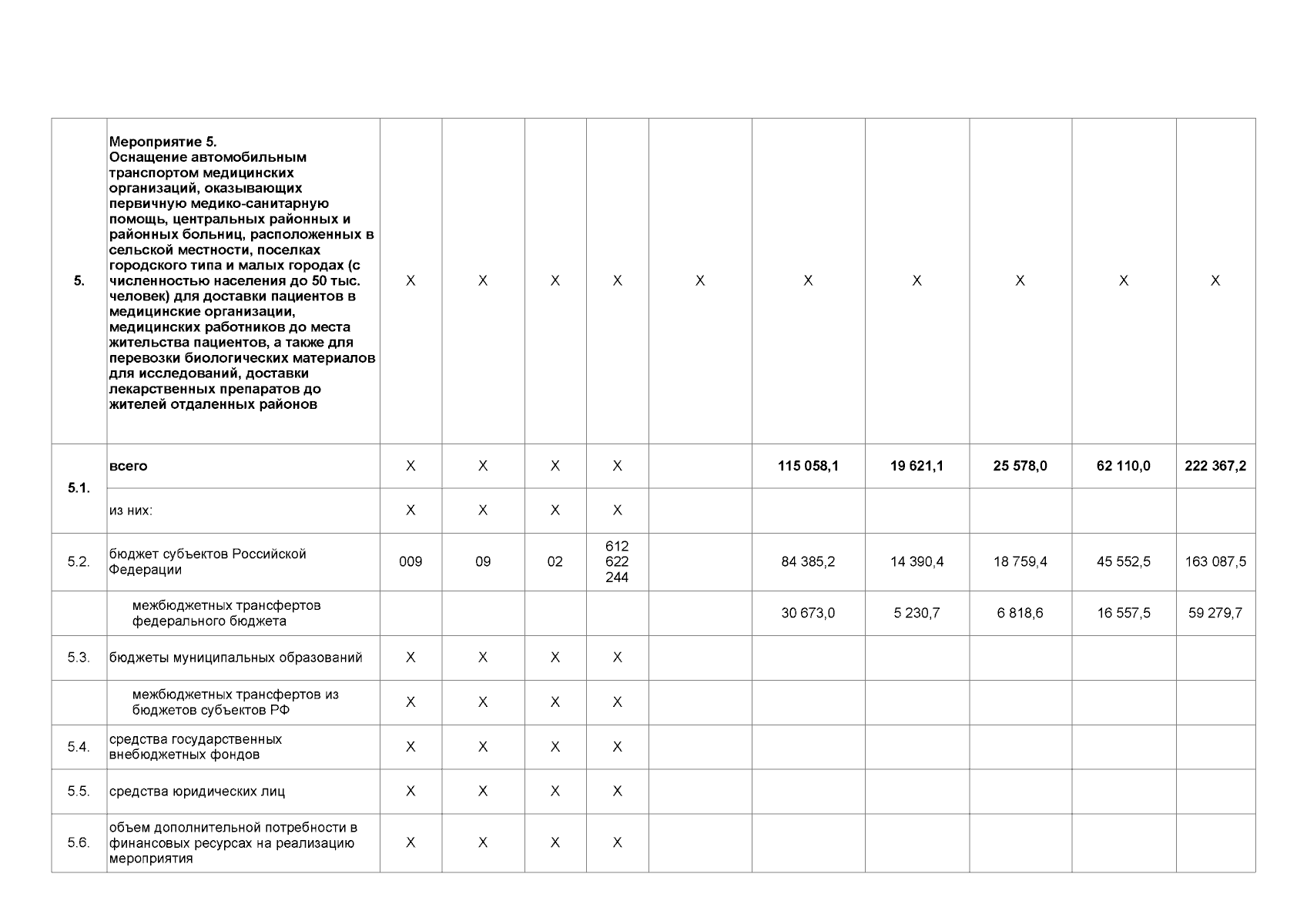 | | | | | | | | | | | | |
|---|---|---|---|---|---|---|---|---|---|---|---|
| 5. | Мероприятие 5. Оснащение автомобильным транспортом медицинских организаций, оказывающих первичную медико-санитарную помощь, центральных районных и районных больниц, расположенных в сельской местности, поселках городского типа и малых городах (с численностью населения до 50 тыс. человек) для доставки пациентов в медицинские организации, медицинских работников до места жительства пациентов, а также для перевозки биологических материалов для исследований, доставки лекарственных препаратов до жителей отдаленных районов | X | X | X | X | X | X | X | X | X | X |
| 5.1. | всего | X | X | X | X | | 115 058,1 | 19 621,1 | 25 578,0 | 62 110,0 | 222 367,2 |
| | из них: | X | X | X | X | | | | | | |
| 5.2. | бюджет субъектов Российской Федерации | 009 | 09 | 02 | 612 622 244 | | 84 385,2 | 14 390,4 | 18 759,4 | 45 552,5 | 163 087,5 |
| | межбюджетных трансфертов федерального бюджета | | | | | | 30 673,0 | 5 230,7 | 6 818,6 | 16 557,5 | 59 279,7 |
| 5.3. | бюджеты муниципальных образований | X | X | X | X | | | | | | |
| | межбюджетных трансфертов из бюджетов субъектов РФ | X | X | X | X | | | | | | |
| 5.4. | средства государственных внебюджетных фондов | X | X | X | X | | | | | | |
| 5.5. | средства юридических лиц | X | X | X | X | | | | | | |
| 5.6. | объем дополнительной потребности в финансовых ресурсах на реализацию мероприятия | X | X | X | X | | | | | | |